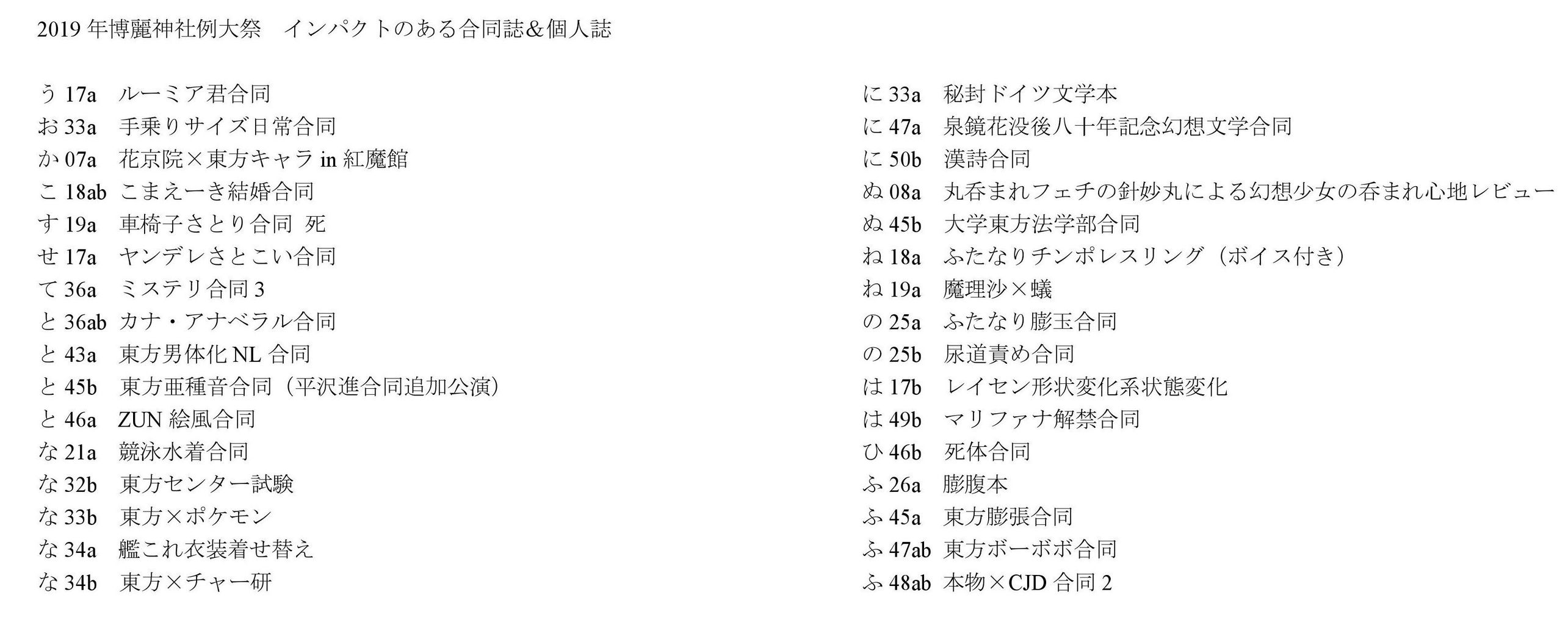 2019年博麗神社例大祭　インパクトのある合同誌&個人誌

う17a　ルーミア君合同
お33a　手乗りサイズ日常合同
か07a　花京院×東方キャラin紅魔館
こ18ab　こまえーき結婚合同
す19a　車椅子さとり合同 死
せ17a　ヤンデレさとこい合同
て36a　ミステリ合同3
と36ab　カナ・アナベラル合同
と43a　東方男体化NL合同
と45b　東方亜種音合同（平沢進合同追加公演）
と46a　ZUN絵風合同
な21a　競泳水着合同
な32b　東方センター試験
な33b　東方×ポケモン
な34a　艦これ衣装着せ替え
な34b　東方×チャー研

に33a　秘封ドイツ文学本
に47a　泉鏡花没後八十年記念幻想文学合同
に50b　漢詩合同
ぬ08a　丸呑まれフェチの針妙丸による幻想少女の呑まれ心地レビュー
ぬ45b　大学東方法学部合同
ね18a　ふたなりチンポレスリング（ボイス付き）
ね19a　魔理沙×蟻
の25a　ふたなり膨玉合同
の25b　尿道責め合同
は17b　レイセン形状変化系状態変化
は49b　マリファナ解禁合同
ひ46b　死体合同
ふ26a　膨腹本
ふ45a　東方膨張合同
ふ47ab　東方ボーボボ合同
ふ48ab　本物×CJD合同2